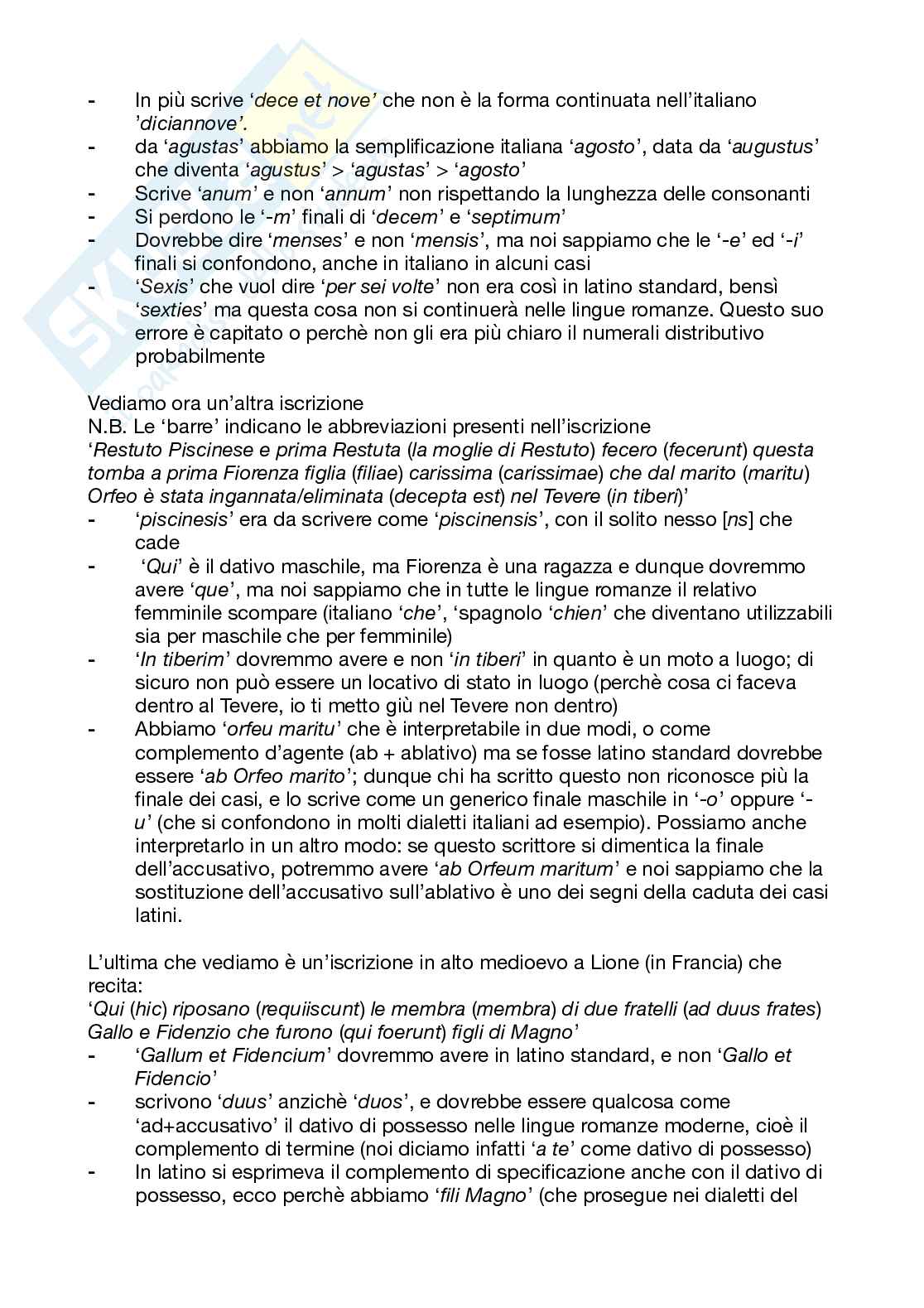 - In più scrive ‘dece et nove’ che non è la forma continuata nell’italiano ’diciannove’.
- da ‘agustas’ abbiamo la semplificazione italiana ‘agosto’, data da ‘augustus’ che diventa ‘agustus’ > ‘agustas’ > ‘agosto’
- Scrive ‘anum’ e non ‘annum’ non rispettando la lunghezza delle consonanti
- Si perdono le ‘-m’ finali di ‘decem’ e ‘septimum’
- Dovrebbe dire ‘menses’ e non ‘mensis’, ma noi sappiamo che le ‘-e’ ed ‘-i’ finali si confondono, anche in italiano in alcuni casi
- ‘Sexis’ che vuol dire ‘per sei volte’ non era così in latino standard, bensì ‘sexties’ ma questa cosa non si continuerà nelle lingue romanze. Questo suo errore è capitato o perchè non gli era più chiaro il numerali distributivo probabilmente

Vediamo ora un’altra iscrizione
N.B. Le ‘barre’ indicano le abbreviazioni presenti nell’iscrizione
‘Restuto Piscinese e prima Restuta (la moglie di Restuto) fecero (fecerunt) questa tomba a prima Fiorenza figlia (filiae) carissima (carissimae) che dal marito (maritu) Orfeo è stata ingannata/eliminata (decepta est) nel Tevere (in tiberi)’
- ‘piscinesis’ era da scrivere come ‘piscinensis’, con il solito nesso [ns] che cade
- ‘Qui’ è il dativo maschile, ma Fiorenza è una ragazza e dunque dovremmo avere ‘que’, ma noi sappiamo che in tutte le lingue romanze il relativo femminile scompare (italiano ‘che’, ‘spagnolo ‘chien’ che diventano utilizzabili sia per maschile che per femminile)
- ‘In tiberim’ dovremmo avere e non ‘in tiberi’ in quanto è un moto a luogo; di sicuro non può essere un locativo di stato in luogo (perchè cosa ci faceva dentro al Tevere, io ti metto giù nel Tevere non dentro)
- Abbiamo ‘orfeu maritu’ che è interpretabile in due modi, o come complemento d’agente (ab + ablativo) ma se fosse latino standard dovrebbe essere ‘ab Orfeo marito’; dunque chi ha scritto questo non riconosce più la finale dei casi, e lo scrive come un generico finale maschile in ‘-o’ oppure ‘-u’ (che si confondono in molti dialetti italiani ad esempio). Possiamo anche interpretarlo in un altro modo: se questo scrittore si dimentica la finale dell’accusativo, potremmo avere ‘ab Orfeum maritum’ e noi sappiamo che la sostituzione dell’accusativo sull’ablativo è uno dei segni della caduta dei casi latini.

L’ultima che vediamo è un’iscrizione in alto medioevo a Lione (in Francia) che recita:
‘Qui (hic) riposano (requiiscunt) le membra (membra) di due fratelli (ad duus frates) Gallo e Fidenzio che furono (qui foerunt) figli di Magno’
- ‘Gallum et Fidencium’ dovremmo avere in latino standard, e non ‘Gallo et Fidencio’
- scrivono ‘duus’ anzichè ‘duos’, e dovrebbe essere qualcosa come ‘ad+accusativo’ il dativo di possesso nelle lingue romanze moderne, cioè il complemento di termine (noi diciamo infatti ‘a te’ come dativo di possesso)
- In latino si esprimeva il complemento di specificazione anche con il dativo di possesso, ecco perchè abbiamo ‘fili Magno’ (che prosegue nei dialetti del